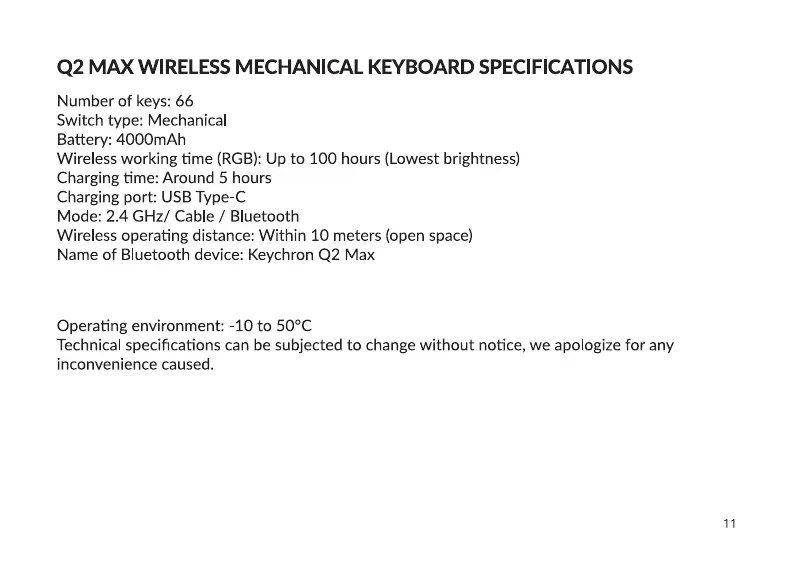 Q2 MAX WIRELESS MECHANICAL KEYBOARD SPECIFICATIONS

Number of keys: 66
Switch type: Mechanical
Battery: 4000mAh
Wireless working time (RGB): Up to 100 hours (Lowest brightness)
Charging time: Around 5 hours
Charging port: USB Type-C
Mode: 2.4 GHz/ Cable / Bluetooth
Wireless operating distance: Within 10 meters (open space)
Name of Bluetooth device: Keychron Q2 Max

Operating environment: -10 to 50°C
Technical specifications can be subjected to change without notice, we apologize for any inconvenience caused.

11